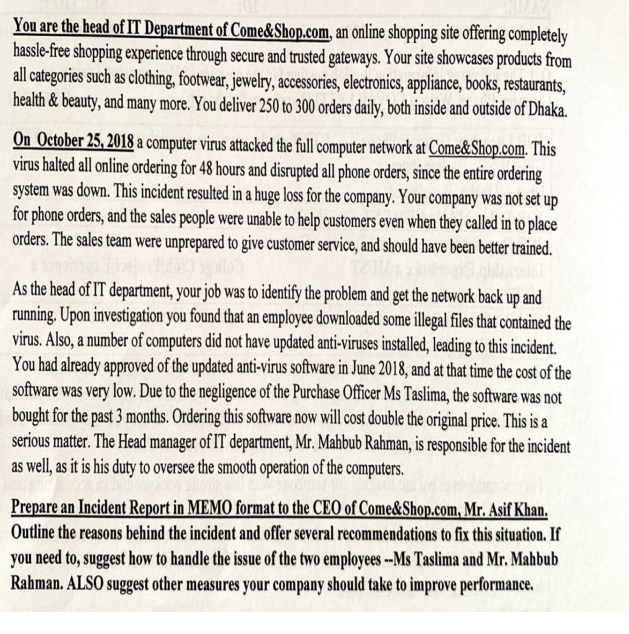 You are the head of IT Department of Come&Shop.com, an online shopping site offering completely hassle-free shopping experience through secure and trusted gateways. Your site showcases products from all categories such as clothing, footwear, jewelry, accessories, electronics, appliance, books, restaurants, health & beauty, and many more. You deliver 250 to 300 orders daily, both inside and outside of Dhaka.

On October 25, 2018 a computer virus attacked the full computer network at Come&Shop.com. This virus halted all online ordering for 48 hours and disrupted all phone orders, since the entire ordering system was down. This incident resulted in a huge loss for the company. Your company was not set up for phone orders, and the sales people were unable to help customers even when they called in to place orders. The sales team were unprepared to give customer service, and should have been better trained.

As the head of IT department, your job was to identify the problem and get the network back up and running. Upon investigation you found that an employee downloaded some illegal files that contained the virus. Also, a number of computers did not have updated anti-viruses installed, leading to this incident. You had already approved of the updated anti-virus software in June 2018, and at that time the cost of the software was very low. Due to the negligence of the Purchase Officer Ms Taslima, the software was not bought for the past 3 months. Ordering this software now will cost double the original price. This is a serious matter. The Head manager of IT department, Mr. Mahbub Rahman, is responsible for the incident as well, as it is his duty to oversee the smooth operation of the computers.

Prepare an Incident Report in MEMO format to the CEO of Come&Shop.com, Mr. Asif Khan. Outline the reasons behind the incident and offer several recommendations to fix this situation. If you need to, suggest how to handle the issue of the two employees --Ms Taslima and Mr. Mahbub Rahman. ALSO suggest other measures your company should take to improve performance.